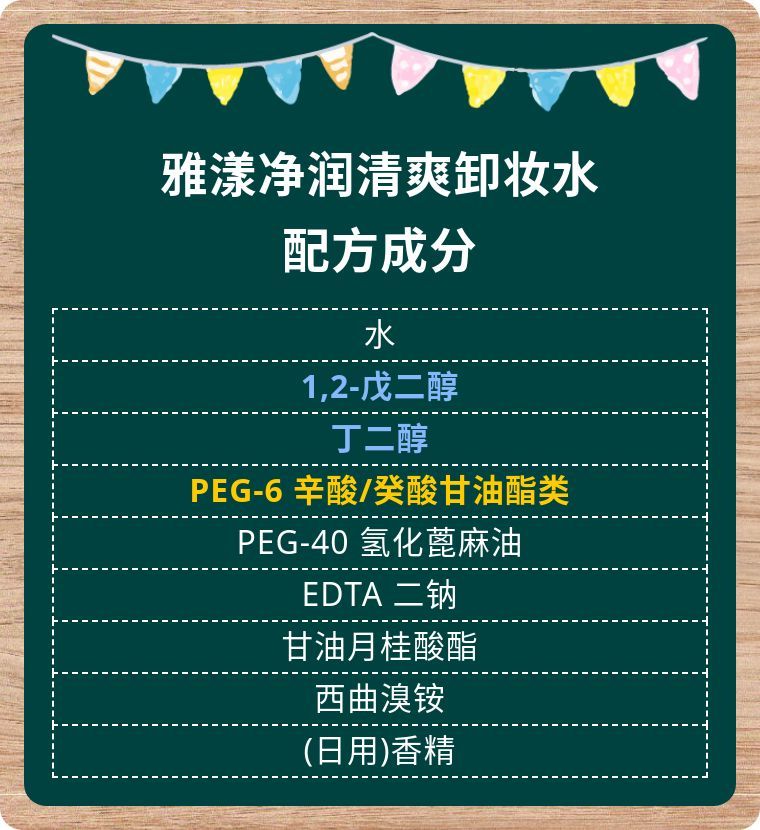 雅漾净润清爽卸妆水
配方成分

| 水 |
|---|
| 1,2-戊二醇 |
| 丁二醇 |
| PEG-6 辛酸/癸酸甘油酯类 |
| PEG-40 氢化蓖麻油 |
| EDTA 二钠 |
| 甘油月桂酸酯 |
| 西曲溴铵 |
| (日用)香精 |